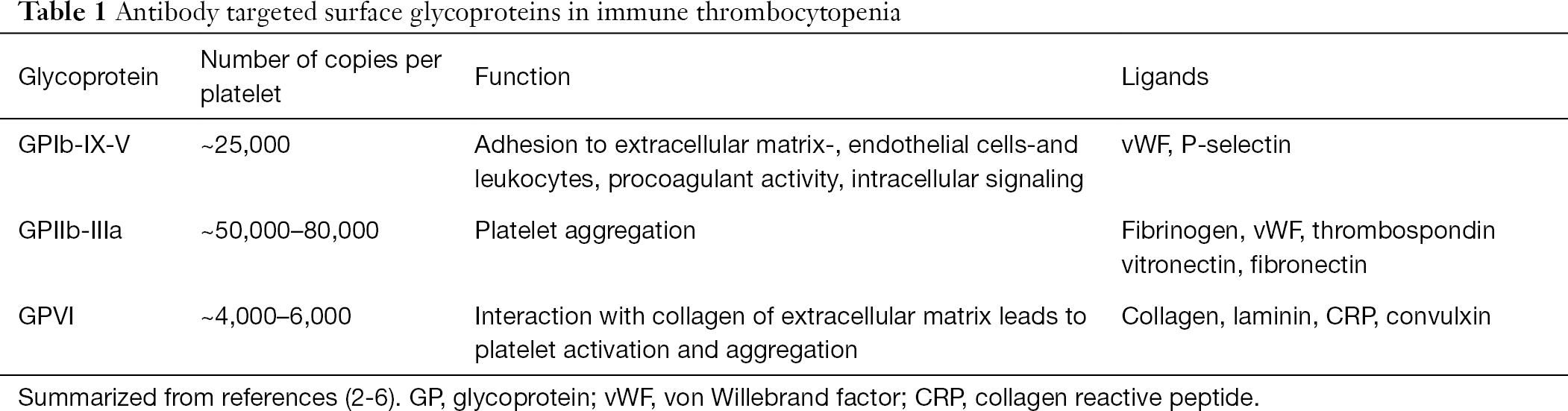 Table 1 Antibody targeted surface glycoproteins in immune thrombocytopenia

| Glycoprotein | Number of copies per platelet | Function | Ligands |
|---|---|---|---|
| GPIb-IX-V | ~25,000 | Adhesion to extracellular matrix-, endothelial cells-and leukocytes, procoagulant activity, intracellular signaling | vWF, P-selectin |
| GPIIb-IIIa | ~50,000–80,000 | Platelet aggregation | Fibrinogen, vWF, thrombospondin vitronectin, fibronectin |
| GPVI | ~4,000–6,000 | Interaction with collagen of extracellular matrix leads to platelet activation and aggregation | Collagen, laminin, CRP, convulxin |

Summarized from references (2-6). GP, glycoprotein; vWF, von Willebrand factor; CRP, collagen reactive peptide.